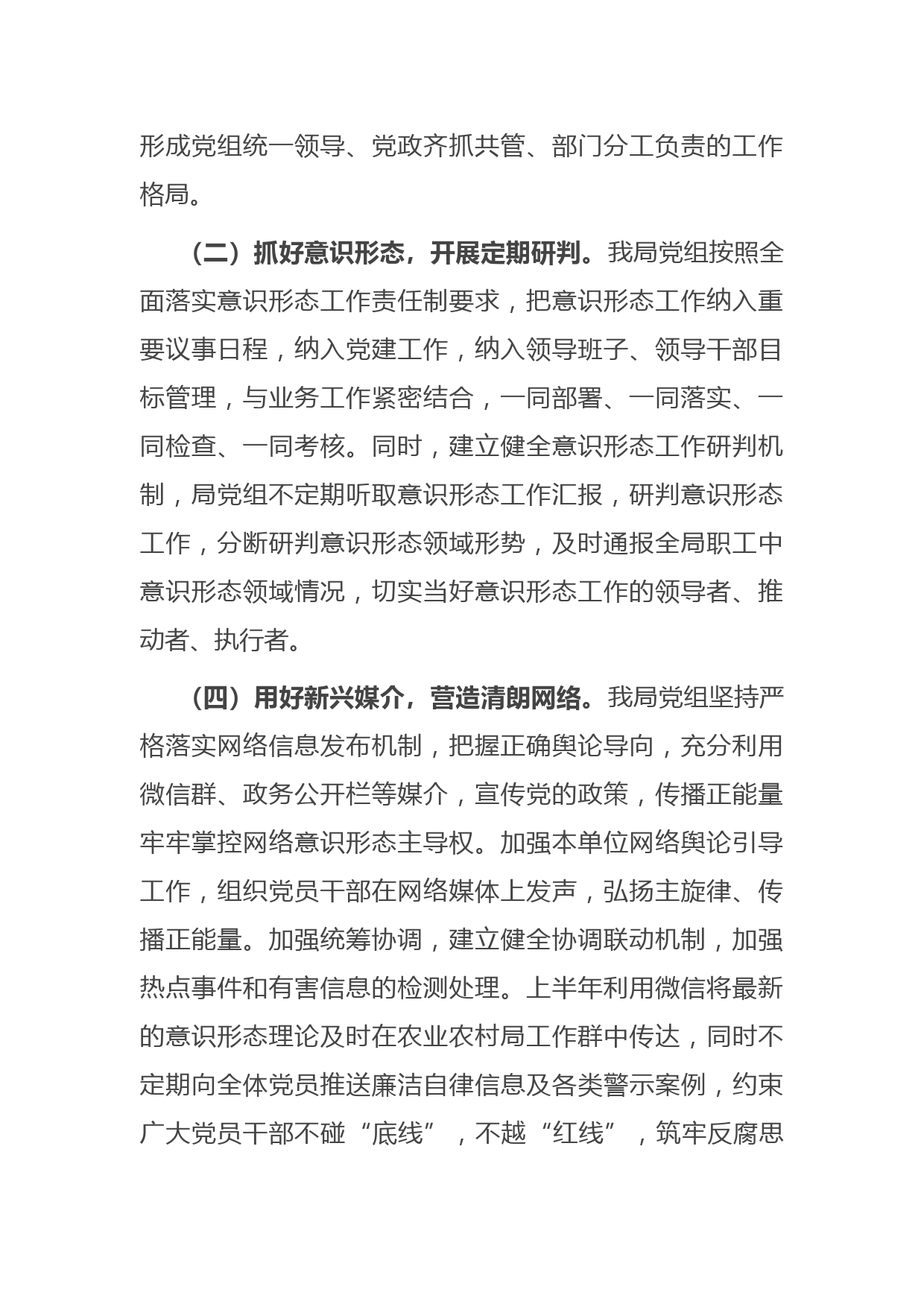 形成党组统一领导、党政齐抓共管、部门分工负责的工作格局。

（二）抓好意识形态，开展定期研判。我局党组按照全面落实意识形态工作责任制要求，把意识形态工作纳入重要议事日程，纳入党建工作，纳入领导班子、领导干部目标管理，与业务工作紧密结合，一同部署、一同落实、一同检查、一同考核。同时，建立健全意识形态工作研判机制，局党组不定期听取意识形态工作汇报，研判意识形态工作，分断研判意识形态领域形势，及时通报全局职工中意识形态领域情况，切实当好意识形态工作的领导者、推动者、执行者。

（四）用好新兴媒介，营造清朗网络。我局党组坚持严格落实网络信息发布机制，把握正确舆论导向，充分利用微信群、政务公开栏等媒介，宣传党的政策，传播正能量牢牢掌控网络意识形态主导权。加强本单位网络舆论引导工作，组织党员干部在网络媒体上发声，弘扬主旋律、传播正能量。加强统筹协调，建立健全协调联动机制，加强热点事件和有害信息的检测处理。上半年利用微信将最新的意识形态理论及时在农业农村局工作群中传达，同时不定期向全体党员推送廉洁自律信息及各类警示案例，约束广大党员干部不碰“底线”，不越“红线”，筑牢反腐思